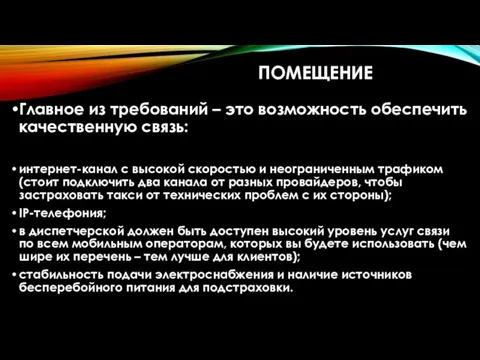 ПОМЕЩЕНИЕ

•Главное из требований – это возможность обеспечить качественную связь:

• интернет-канал с высокой скоростью и неограниченным трафиком (стоит подключить два канала от разных провайдеров, чтобы застраховать такси от технических проблем с их стороны);

• IP-телефония;

• в диспетчерской должен быть доступен высокий уровень услуг связи по всем мобильным операторам, которых вы будете использовать (чем шире их перечень – тем лучше для клиентов);

• стабильность подачи электроснабжения и наличие источников бесперебойного питания для подстраховки.